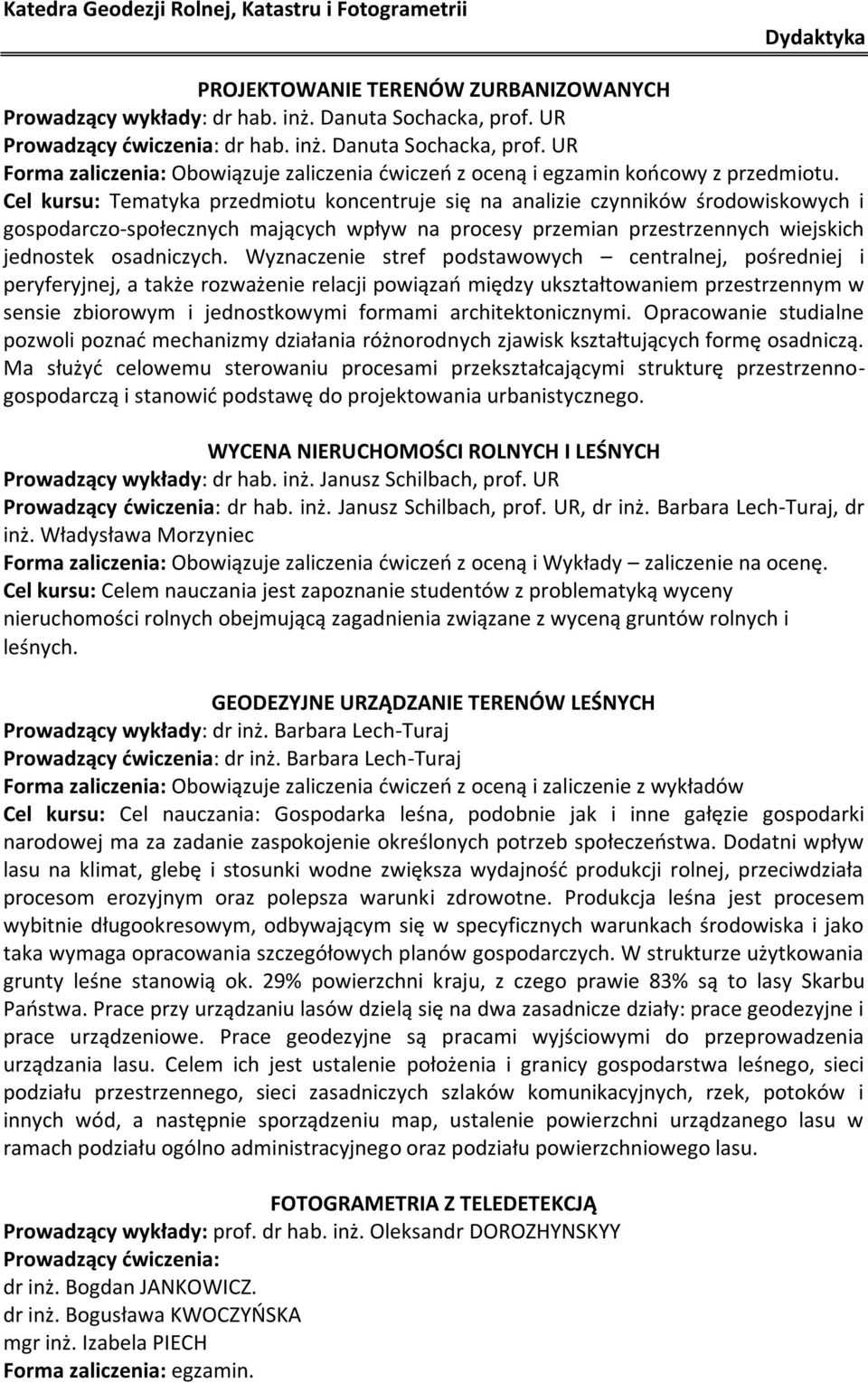 Katedra Geodezji Rolnej, Katastru i Fotogrametrii

Dydaktyka

PROJEKTOWANIE TERENÓW ZURBANIZOWANYCH
Prowadzący wykłady: dr hab. inż. Danuta Sochacka, prof. UR
Prowadzący ćwiczenia: dr hab. inż. Danuta Sochacka, prof. UR
Forma zaliczenia: Obowiązuje zaliczenia ćwiczeń z oceną i egzamin końcowy z przedmiotu.
Cel kursu: Tematyka przedmiotu koncentruje się na analizie czynników środowiskowych i gospodarczo-społecznych mających wpływ na procesy przemian przestrzennych wiejskich jednostek osadniczych. Wyznaczenie stref podstawowych – centralnej, pośredniej i peryferyjnej, a także rozważenie relacji powiązań między ukształtowaniem przestrzennym w sensie zbiorowym i jednostkowymi formami architektonicznymi. Opracowanie studialne pozwoli poznać mechanizmy działania różnorodnych zjawisk kształtujących formę osadniczą. Ma służyć celowemu sterowaniu procesami przekształcającymi strukturę przestrzenno-gospodarczą i stanowić podstawę do projektowania urbanistycznego.

WYCENA NIERUCHOMOŚCI ROLNYCH I LEŚNYCH
Prowadzący wykłady: dr hab. inż. Janusz Schilbach, prof. UR
Prowadzący ćwiczenia: dr hab. inż. Janusz Schilbach, prof. UR, dr inż. Barbara Lech-Turaj, dr inż. Władysława Morzyniec
Forma zaliczenia: Obowiązuje zaliczenia ćwiczeń z oceną i Wykłady – zaliczenie na ocenę.
Cel kursu: Celem nauczania jest zapoznanie studentów z problematyką wyceny nieruchomości rolnych obejmującą zagadnienia związane z wyceną gruntów rolnych i leśnych.

GEODEZYJNE URZĄDZANIE TERENÓW LEŚNYCH
Prowadzący wykłady: dr inż. Barbara Lech-Turaj
Prowadzący ćwiczenia: dr inż. Barbara Lech-Turaj
Forma zaliczenia: Obowiązuje zaliczenia ćwiczeń z oceną i zaliczenie z wykładów
Cel kursu: Cel nauczania: Gospodarka leśna, podobnie jak i inne gałęzie gospodarki narodowej ma za zadanie zaspokojenie określonych potrzeb społeczeństwa. Dodatni wpływ lasu na klimat, glebę i stosunki wodne zwiększa wydajność produkcji rolnej, przeciwdziała procesom erozyjnym oraz polepsza warunki zdrowotne. Produkcja leśna jest procesem wybitnie długookresowym, odbywającym się w specyficznych warunkach środowiska i jako taka wymaga opracowania szczegółowych planów gospodarczych. W strukturze użytkowania grunty leśne stanowią ok. 29% powierzchni kraju, z czego prawie 83% są to lasy Skarbu Państwa. Prace przy urządzaniu lasów dzielą się na dwa zasadnicze działy: prace geodezyjne i prace urządzeniowe. Prace geodezyjne są pracami wyjściowymi do przeprowadzenia urządzania lasu. Celem ich jest ustalenie położenia i granicy gospodarstwa leśnego, sieci podziału przestrzennego, sieci zasadniczych szlaków komunikacyjnych, rzek, potoków i innych wód, a następnie sporządzeniu map, ustalenie powierzchni urządzanego lasu w ramach podziału ogólno administracyjnego oraz podziału powierzchniowego lasu.

FOTOGRAMETRIA Z TELEDETEKCJĄ
Prowadzący wykłady: prof. dr hab. inż. Oleksandr DOROZHYNSKYY
Prowadzący ćwiczenia:
dr inż. Bogdan JANKOWICZ.
dr inż. Bogusława KWOCZYŃSKA
mgr inż. Izabela PIECH
Forma zaliczenia: egzamin.